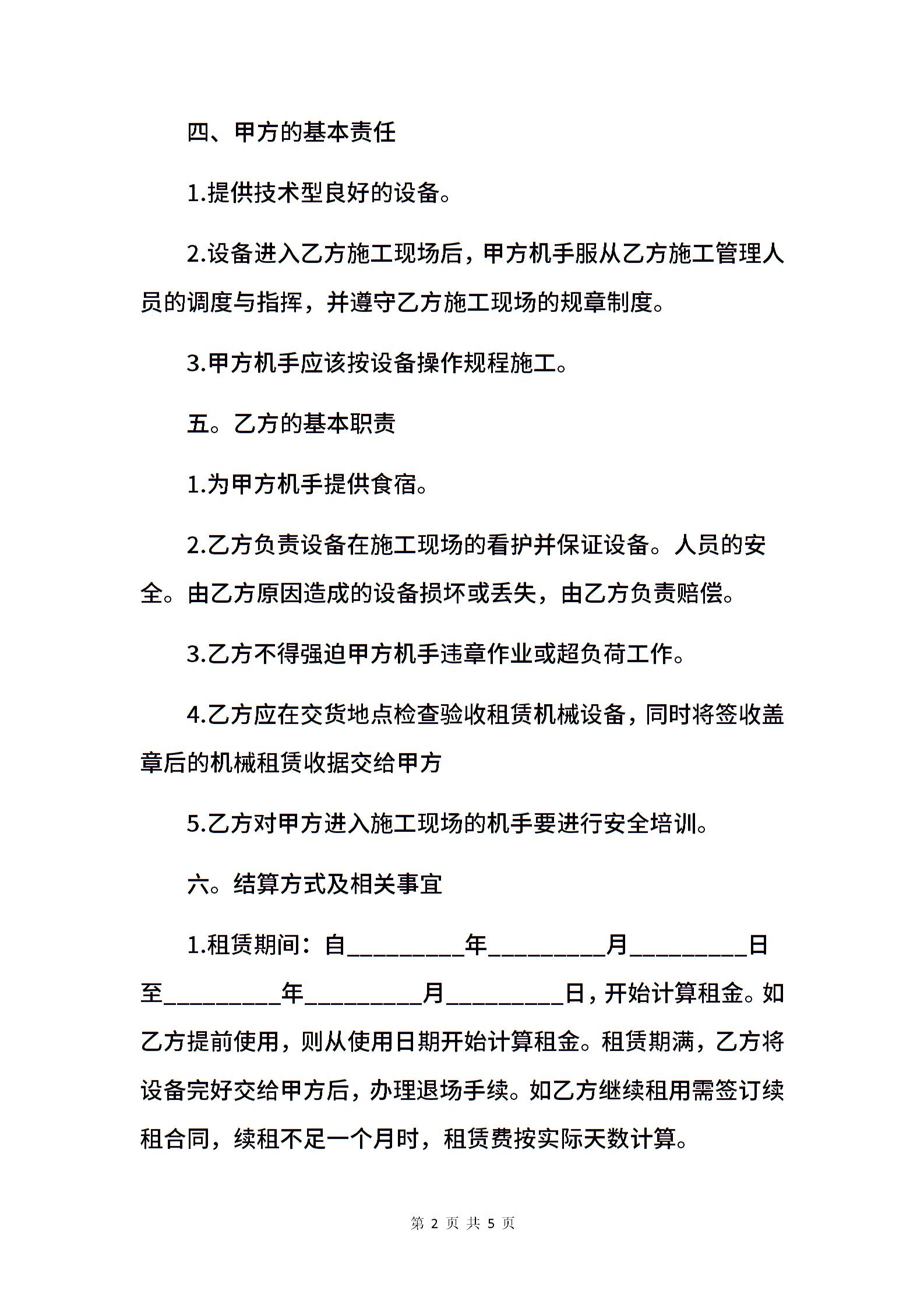 四、甲方的基本责任

1.提供技术型良好的设备。

2.设备进入乙方施工现场后，甲方机手服从乙方施工管理人员的调度与指挥，并遵守乙方施工现场的规章制度。

3.甲方机手应该按设备操作规程施工。

五。乙方的基本职责

1.为甲方机手提供食宿。

2.乙方负责设备在施工现场的看护并保证设备。人员的安全。由乙方原因造成的设备损坏或丢失，由乙方负责赔偿。

3.乙方不得强迫甲方机手违章作业或超负荷工作。

4.乙方应在交货地点检查验收租赁机械设备，同时将签收盖章后的机械租赁收据交给甲方

5.乙方对甲方进入施工现场的机手要进行安全培训。

六。结算方式及相关事宜

1.租赁期间：自_________年_________月_________日至_________年_________月_________日，开始计算租金。如乙方提前使用，则从使用日期开始计算租金。租赁期满，乙方将设备完好交给甲方后，办理退场手续。如乙方继续租用需签订续租合同，续租不足一个月时，租赁费按实际天数计算。

第 2 页 共 5 页